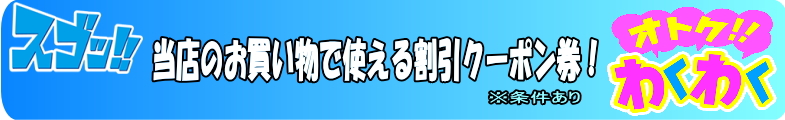 スゴッ!!

当店のお買い物で使える割引クーポン券!

※条件あり

オトク!!
わくわく